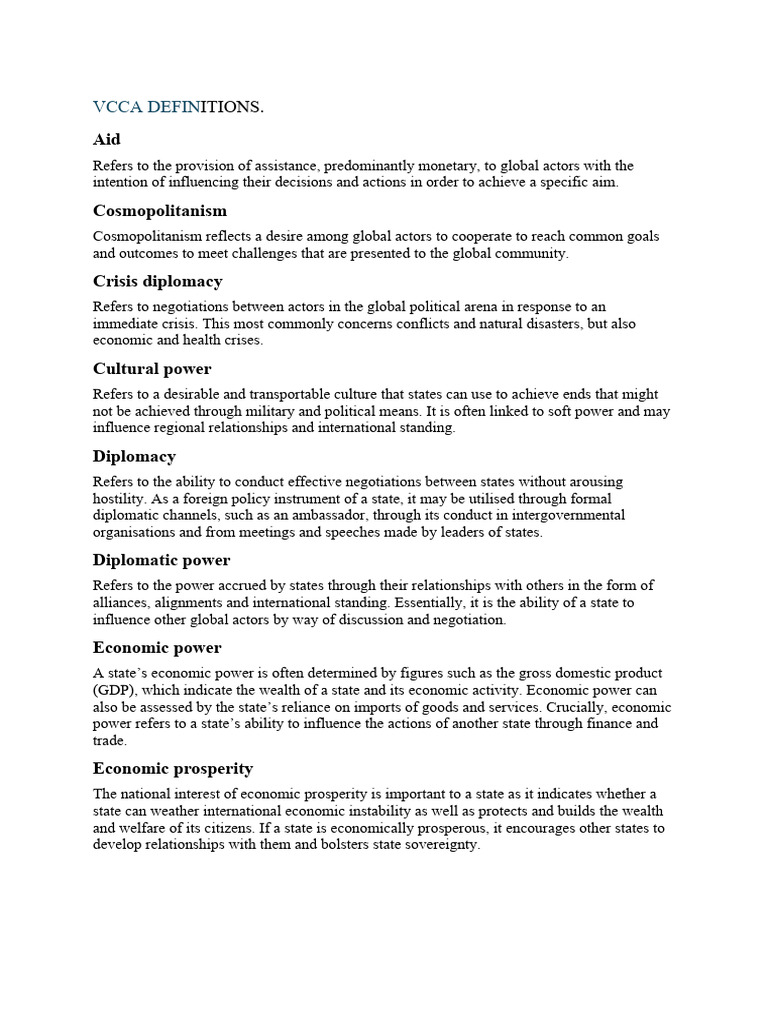 VCCA DEFINITIONS.

Aid

Refers to the provision of assistance, predominantly monetary, to global actors with the intention of influencing their decisions and actions in order to achieve a specific aim.

Cosmopolitanism

Cosmopolitanism reflects a desire among global actors to cooperate to reach common goals and outcomes to meet challenges that are presented to the global community.

Crisis diplomacy

Refers to negotiations between actors in the global political arena in response to an immediate crisis. This most commonly concerns conflicts and natural disasters, but also economic and health crises.

Cultural power

Refers to a desirable and transportable culture that states can use to achieve ends that might not be achieved through military and political means. It is often linked to soft power and may influence regional relationships and international standing.

Diplomacy

Refers to the ability to conduct effective negotiations between states without arousing hostility. As a foreign policy instrument of a state, it may be utilised through formal diplomatic channels, such as an ambassador, through its conduct in intergovernmental organisations and from meetings and speeches made by leaders of states.

Diplomatic power

Refers to the power accrued by states through their relationships with others in the form of alliances, alignments and international standing. Essentially, it is the ability of a state to influence other global actors by way of discussion and negotiation.

Economic power

A state's economic power is often determined by figures such as the gross domestic product (GDP), which indicate the wealth of a state and its economic activity. Economic power can also be assessed by the state's reliance on imports of goods and services. Crucially, economic power refers to a state's ability to influence the actions of another state through finance and trade.

Economic prosperity

The national interest of economic prosperity is important to a state as it indicates whether a state can weather international economic instability as well as protects and builds the wealth and welfare of its citizens. If a state is economically prosperous, it encourages other states to develop relationships with them and bolsters state sovereignty.